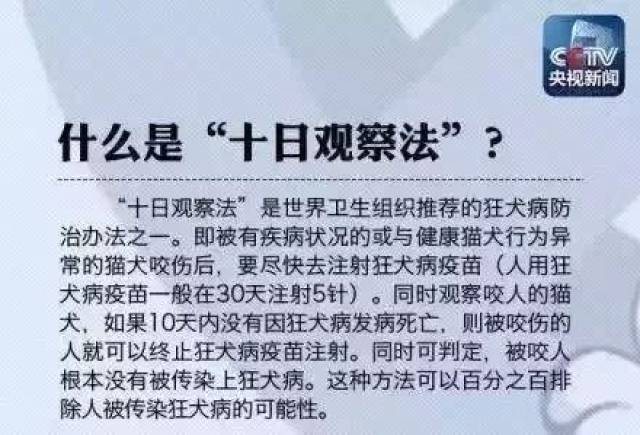 CCTV
央视新闻

什么是“十日观察法”？

“十日观察法”是世界卫生组织推荐的狂犬病防治办法之一。即被有疾病状况的或与健康猫犬行为异常的猫犬咬伤后，要尽快去注射狂犬病疫苗（人用狂犬病疫苗一般在30天注射5针）。同时观察咬人的猫犬，如果10天内没有因狂犬病发病死亡，则被咬伤的人就可以终止狂犬病疫苗注射。同时可判定，被咬人根本没有被传染上狂犬病。这种方法可以百分之百排除人被传染狂犬病的可能性。